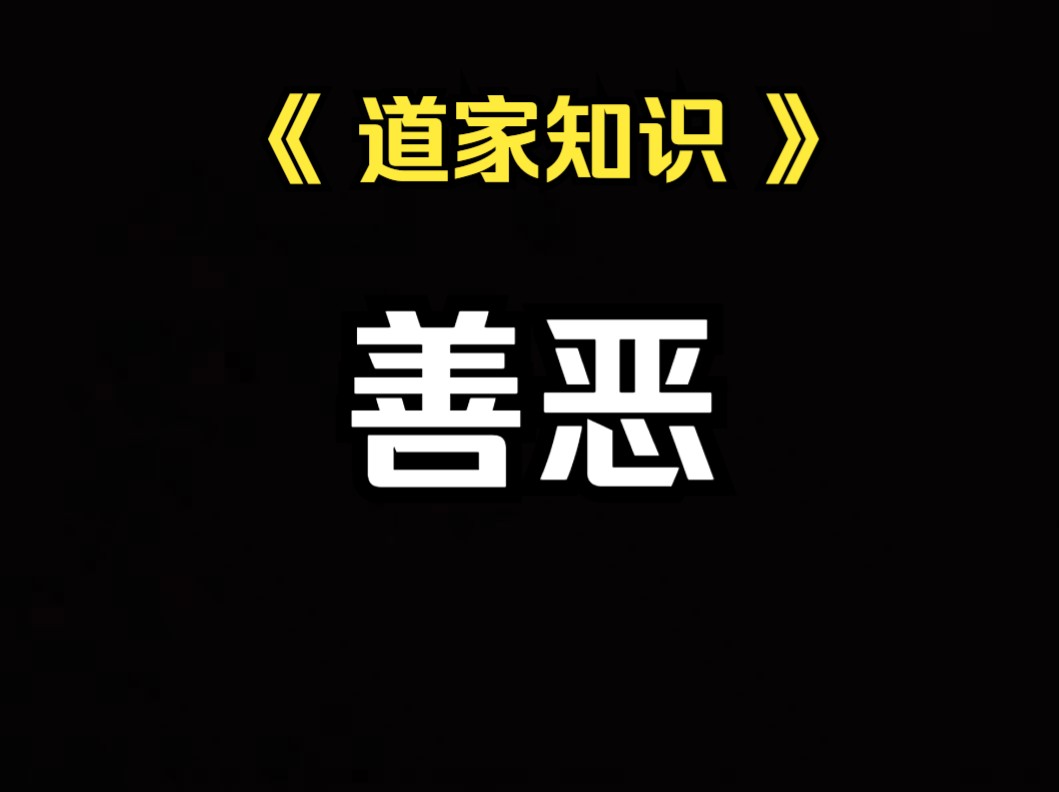 《 道家知识 》

善恶